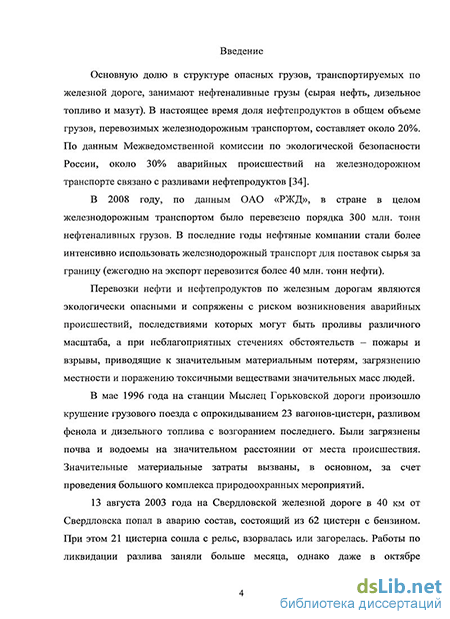 Введение

Основную долю в структуре опасных грузов, транспортируемых по железной дороге, занимают нефтеналивные грузы (сырая нефть, дизельное топливо и мазут). В настоящее время доля нефтепродуктов в общем объеме грузов, перевозимых железнодорожным транспортом, составляет около 20%. По данным Межведомственной комиссии по экологической безопасности России, около 30% аварийных происшествий на железнодорожном транспорте связано с разливами нефтепродуктов [34].

В 2008 году, по данным ОАО «РЖД», в стране в целом железнодорожным транспортом было перевезено порядка 300 млн. тонн нефтеналивных грузов. В последние годы нефтяные компании стали более интенсивно использовать железнодорожный транспорт для поставок сырья за границу (ежегодно на экспорт перевозится более 40 млн. тонн нефти).

Перевозки нефти и нефтепродуктов по железным дорогам являются экологически опасными и сопряжены с риском возникновения аварийных происшествий, последствиями которых могут быть проливы различного масштаба, а при неблагоприятных стечениях обстоятельств – пожары и взрывы, приводящие к значительным материальным потерям, загрязнению местности и поражению токсичными веществами значительных масс людей.

В мае 1996 года на станции Мыслец Горьковской дороги произошло крушение грузового поезда с опрокидыванием 23 вагонов-цистерн, разливом фенола и дизельного топлива с возгоранием последнего. Были загрязнены почва и водоемы на значительном расстоянии от места происшествия. Значительные материальные затраты вызваны, в основном, за счет проведения большого комплекса природоохранных мероприятий.

13 августа 2003 года на Свердловской железной дороге в 40 км от Свердловска попал в аварию состав, состоящий из 62 цистерн с бензином. При этом 21 цистерна сошла с рельс, взорвалась или загорелась. Работы по ликвидации разлива заняли больше месяца, однако даже в октябре

4

dsLib.net
библиотека диссертаций